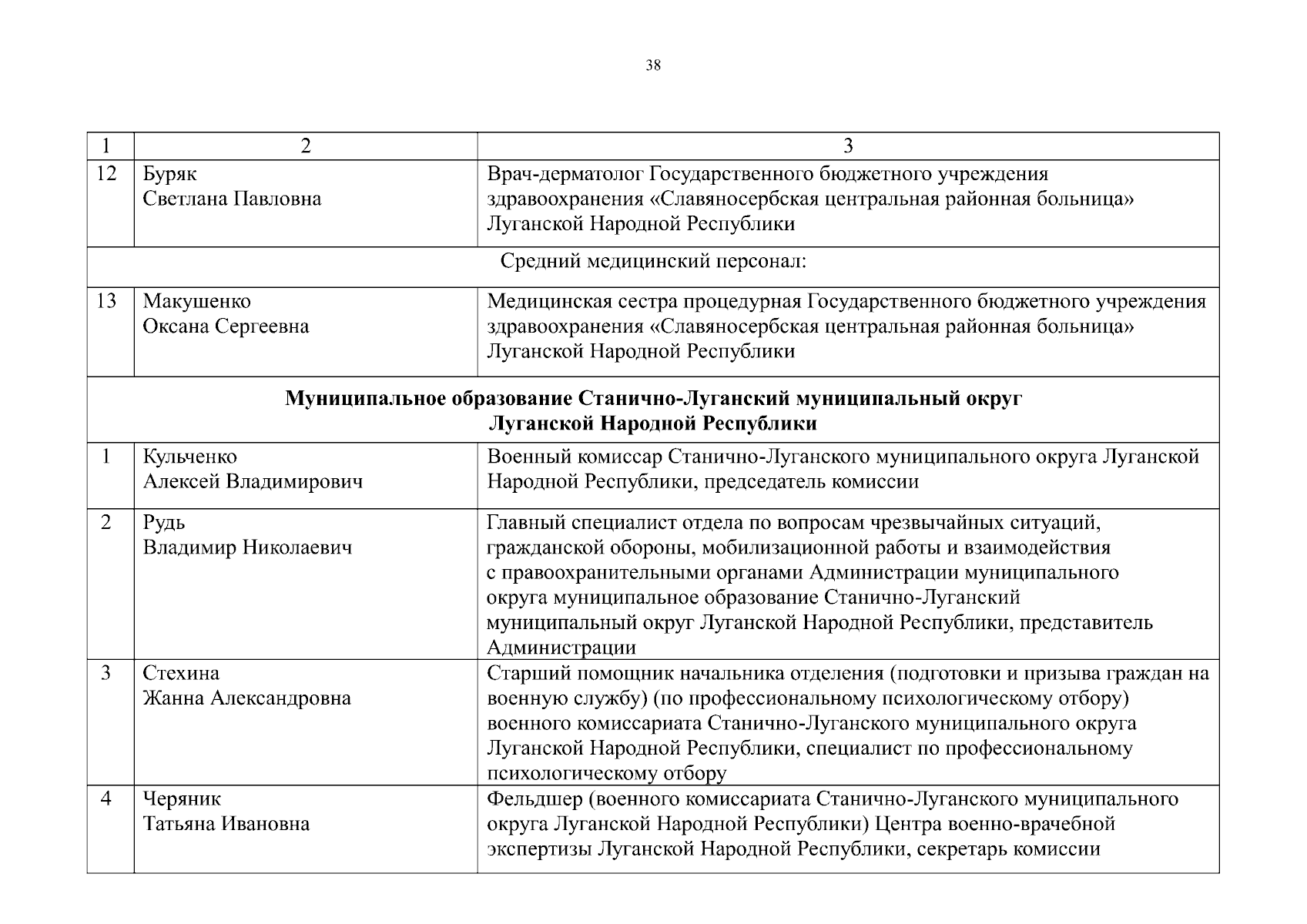 38

| 1 | 2 | 3 |
|---|---|---|
| 12 | Буряк Светлана Павловна | Врач-дерматолог Государственного бюджетного учреждения здравоохранения «Славяносербская центральная районная больница» Луганской Народной Республики |
| Средний медицинский персонал: | | |
| 13 | Макушенко Оксана Сергеевна | Медицинская сестра процедурная Государственного бюджетного учреждения здравоохранения «Славяносербская центральная районная больница» Луганской Народной Республики |
| **Муниципальное образование Станично-Луганский муниципальный округ Луганской Народной Республики** | | |
| 1 | Кульченко Алексей Владимирович | Военный комиссар Станично-Луганского муниципального округа Луганской Народной Республики, председатель комиссии |
| 2 | Рудь Владимир Николаевич | Главный специалист отдела по вопросам чрезвычайных ситуаций, гражданской обороны, мобилизационной работы и взаимодействия с правоохранительными органами Администрации муниципального округа муниципальное образование Станично-Луганский муниципальный округ Луганской Народной Республики, представитель Администрации |
| 3 | Стехина Жанна Александровна | Старший помощник начальника отделения (подготовки и призыва граждан на военную службу) (по профессиональному психологическому отбору) военного комиссариата Станично-Луганского муниципального округа Луганской Народной Республики, специалист по профессиональному психологическому отбору |
| 4 | Черяник Татьяна Ивановна | Фельдшер (военного комиссариата Станично-Луганского муниципального округа Луганской Народной Республики) Центра военно-врачебной экспертизы Луганской Народной Республики, секретарь комиссии |